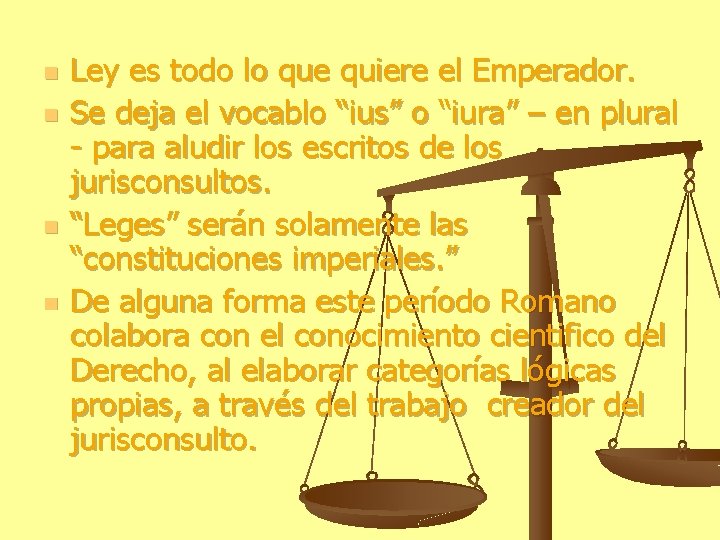 Ley es todo lo que quiere el Emperador.

Se deja el vocablo “ius” o “iura” – en plural - para aludir los escritos de los jurisconsultos.

“Leges” serán solamente las “constituciones imperiales.”

De alguna forma este período Romano colabora con el conocimiento científico del Derecho, al elaborar categorías lógicas propias, a través del trabajo creador del jurisconsulto.